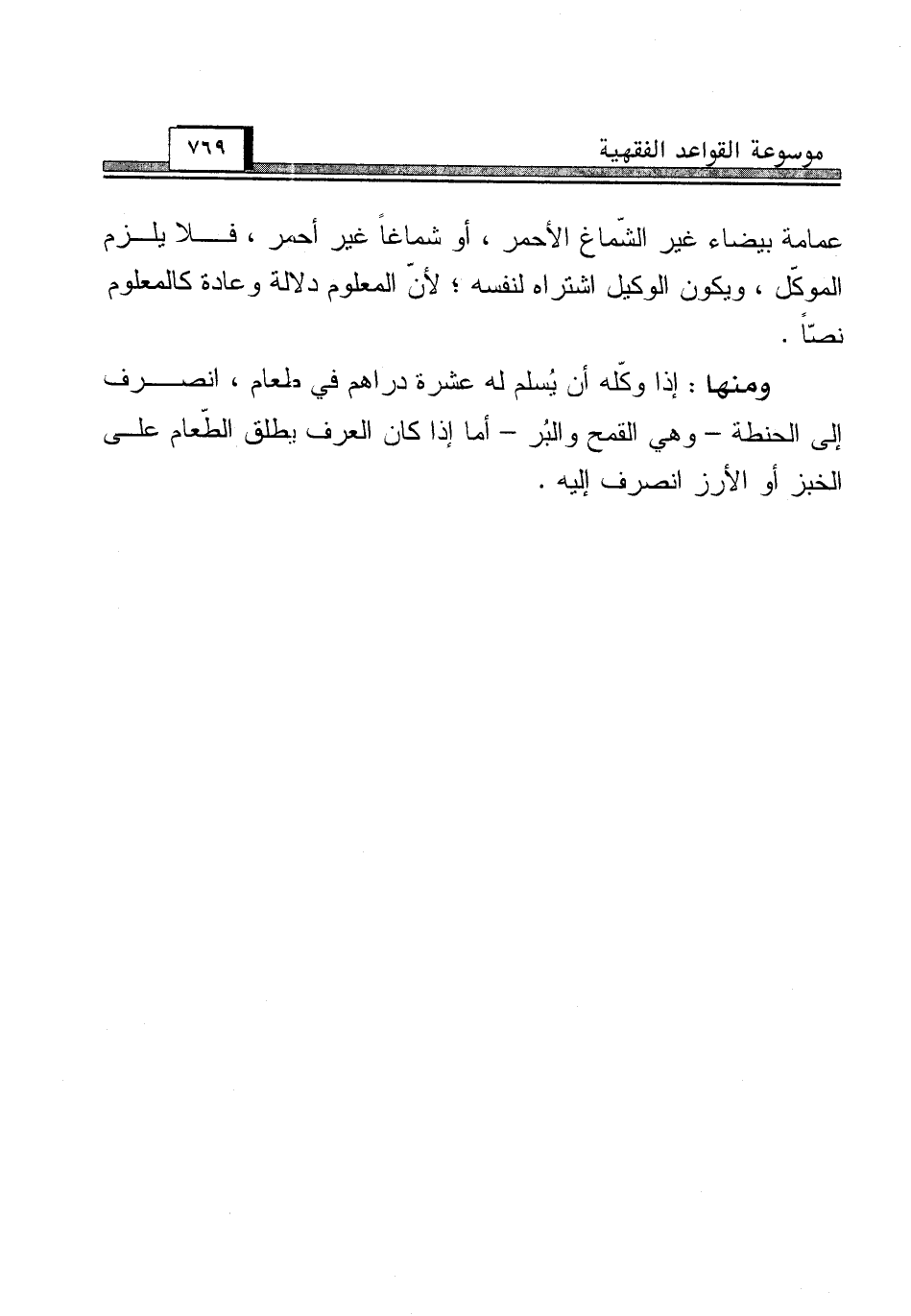 موسوعة القواعد الفقهية ٧٦٩

عمامة بيضاء غير الشّماغ الأحمر ، أو شماغاً غير أحمر ، فلا يلزم الموكّل ، ويكون الوكيل اشتراه لنفسه ؛ لأنّ المعلوم دلالة وعادة كالمعلوم نصّاً .

ومنها : إذا وكّله أن يُسلم له عشرة دراهم في طعام ، انصرف إلى الحنطة – وهي القمح والبُر – أما إذا كان العرف يطلق الطّعام على الخبز أو الأرز انصرف إليه .